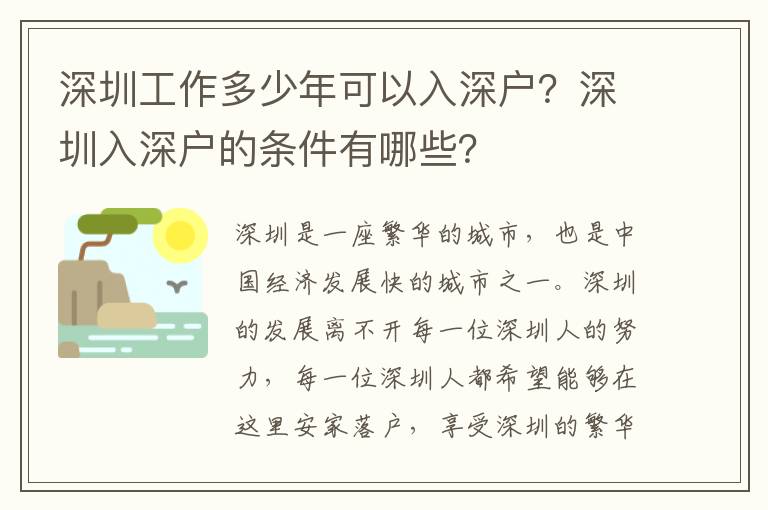 深圳工作多少年可以入深户？深圳入深户的条件有哪些？

深圳是一座繁华的城市，也是中国经济发展快的城市之一。深圳的发展离不开每一位深圳人的努力，每一位深圳人都希望能够在这里安家落户，享受深圳的繁华